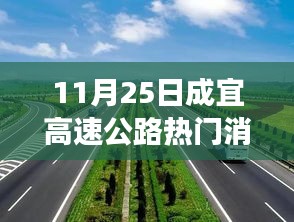 11月25日成宜高速公路热门消